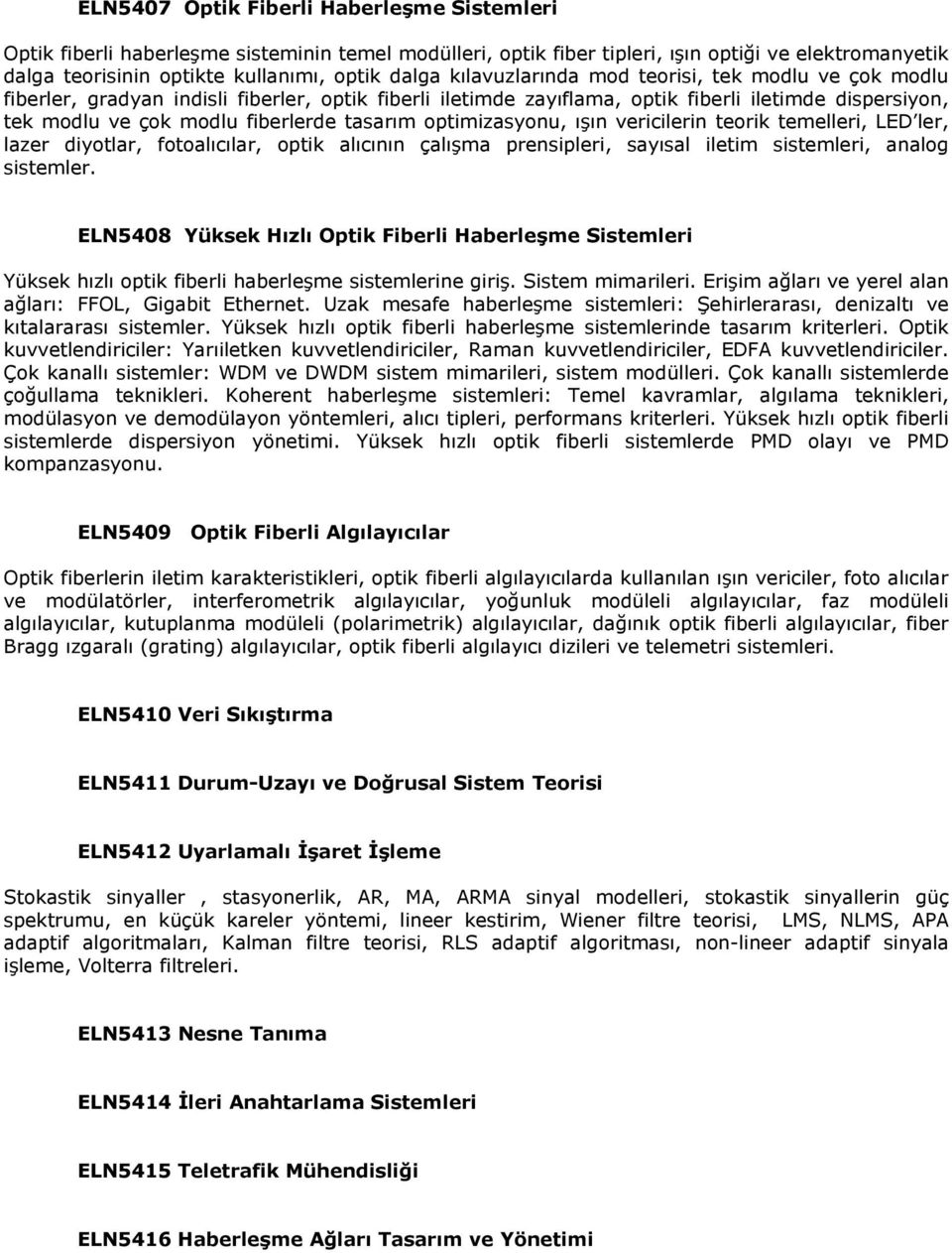 ELN5407 Optik Fiberli Haberleşme Sistemleri

Optik fiberli haberleşme sisteminin temel modülleri, optik fiber tipleri, ışın optiği ve elektromanyetik dalga teorisinin optikte kullanımı, optik dalga kılavuzlarında mod teorisi, tek modlu ve çok modlu fiberler, gradyan indisli fiberler, optik fiberli iletimde zayıflama, optik fiberli iletimde dispersiyon, tek modlu ve çok modlu fiberlerde tasarım optimizasyonu, ışın vericilerin teorik temelleri, LED'ler, lazer diyotlar, fotoalıcılar, optik alıcının çalışma prensipleri, sayısal iletim sistemleri, analog sistemler.

ELN5408 Yüksek Hızlı Optik Fiberli Haberleşme Sistemleri

Yüksek hızlı optik fiberli haberleşme sistemlerine giriş. Sistem mimarileri. Erişim ağları ve yerel alan ağları: FFOL, Gigabit Ethernet. Uzak mesafe haberleşme sistemleri: Şehirlerarası, denizaltı ve kıtalararası sistemler. Yüksek hızlı optik fiberli haberleşme sistemlerinde tasarım kriterleri. Optik kuvvetlendiriciler: Yarıiletken kuvvetlendiriciler, Raman kuvvetlendiriciler, EDFA kuvvetlendiriciler. Çok kanallı sistemler: WDM ve DWDM sistem mimarileri, sistem modülleri. Çok kanallı sistemlerde çoğullama teknikleri. Koherent haberleşme sistemleri: Temel kavramlar, algılama teknikleri, modülasyon ve demodülayon yöntemleri, alıcı tipleri, performans kriterleri. Yüksek hızlı optik fiberli sistemlerde dispersiyon yönetimi. Yüksek hızlı optik fiberli sistemlerde PMD olayı ve PMD kompanzasyonu.

ELN5409 Optik Fiberli Algılayıcılar

Optik fiberlerin iletim karakteristikleri, optik fiberli algılayıcılarda kullanılan ışın vericiler, foto alıcılar ve modülatörler, interferometrik algılayıcılar, yoğunluk modüleli algılayıcılar, faz modüleli algılayıcılar, kutuplanma modüleli (polarimetrik) algılayıcılar, dağınık optik fiberli algılayıcılar, fiber Bragg ızgaralı (grating) algılayıcılar, optik fiberli algılayıcı dizileri ve telemetri sistemleri.

ELN5410 Veri Sıkıştırma

ELN5411 Durum-Uzayı ve Doğrusal Sistem Teorisi

ELN5412 Uyarlamalı İşaret İşleme

Stokastik sinyaller , stasyonerlik, AR, MA, ARMA sinyal modelleri, stokastik sinyallerin güç spektrumu, en küçük kareler yöntemi, lineer kestirim, Wiener filtre teorisi, LMS, NLMS, APA adaptif algoritmaları, Kalman filtre teorisi, RLS adaptif algoritması, non-lineer adaptif sinyala işleme, Volterra filtreleri.

ELN5413 Nesne Tanıma

ELN5414 İleri Anahtarlama Sistemleri

ELN5415 Teletrafik Mühendisliği

ELN5416 Haberleşme Ağları Tasarım ve Yönetimi